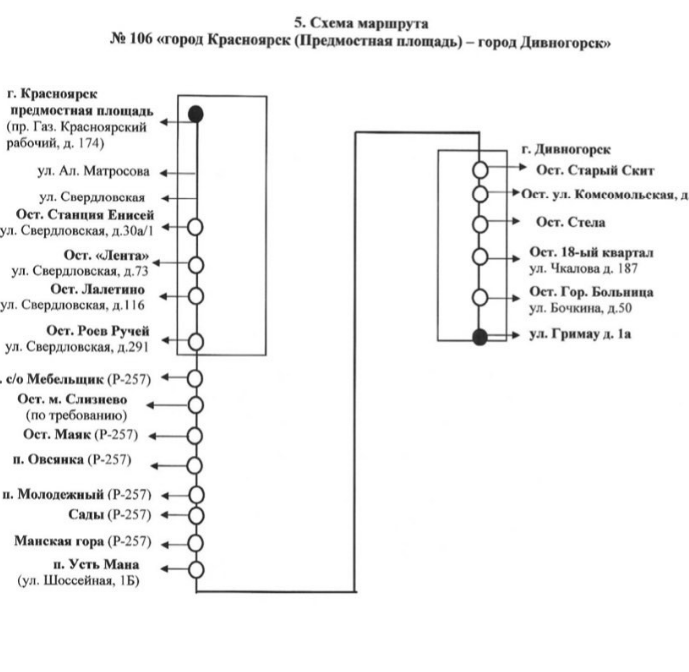 5. Схема маршрута
№ 106 «город Красноярск (Предмостная площадь) – город Дивногорск»

г. Красноярск
предмостная площадь
(пр. Газ. Красноярский рабочий, д. 174)

ул. Ал. Матросова

ул. Свердловская

Ост. Станция Енисей
ул. Свердловская, д.30а/1

Ост. «Лента»
ул. Свердловская, д.73

Ост. Лалетино
ул. Свердловская, д.116

Ост. Роев Ручей
ул. Свердловская, д.291

. с/о Мебельщик (Р-257)

Ост. м. Слизнево
(по требованию)

Ост. Маяк (Р-257)

п. Овсянка (Р-257)

п. Молодежный (Р-257)

Сады (Р-257)

Манская гора (Р-257)

п. Усть Мана
(ул. Шоссейная, 1Б)

г. Дивногорск

Ост. Старый Скит

Ост. ул. Комсомольская, д

Ост. Стела

Ост. 18-ый квартал
ул. Чкалова д. 187

Ост. Гор. Больница
ул. Бочкина, д.50

ул. Гримау д. 1а